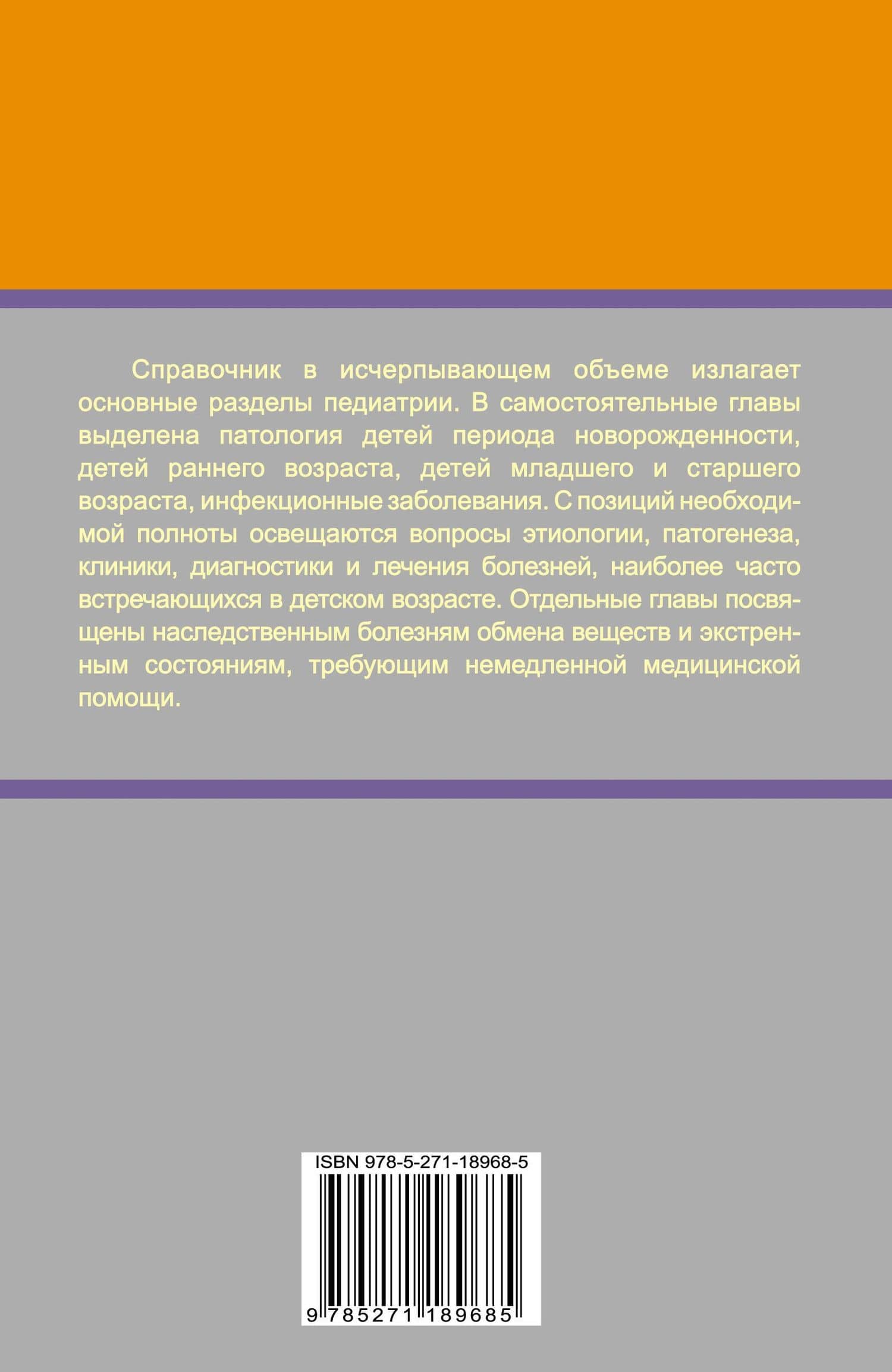 Справочник в исчерпывающем объеме излагает основные разделы педиатрии. В самостоятельные главы выделена патология детей периода новорожденности, детей раннего возраста, детей младшего и старшего возраста, инфекционные заболевания. С позиций необходимой полноты освещаются вопросы этиологии, патогенеза, клиники, диагностики и лечения болезней, наиболее часто встречающихся в детском возрасте. Отдельные главы посвящены наследственным болезням обмена веществ и экстренным состояниям, требующим немедленной медицинской помощи.

ISBN 978-5-271-18968-5

9 785271 189685